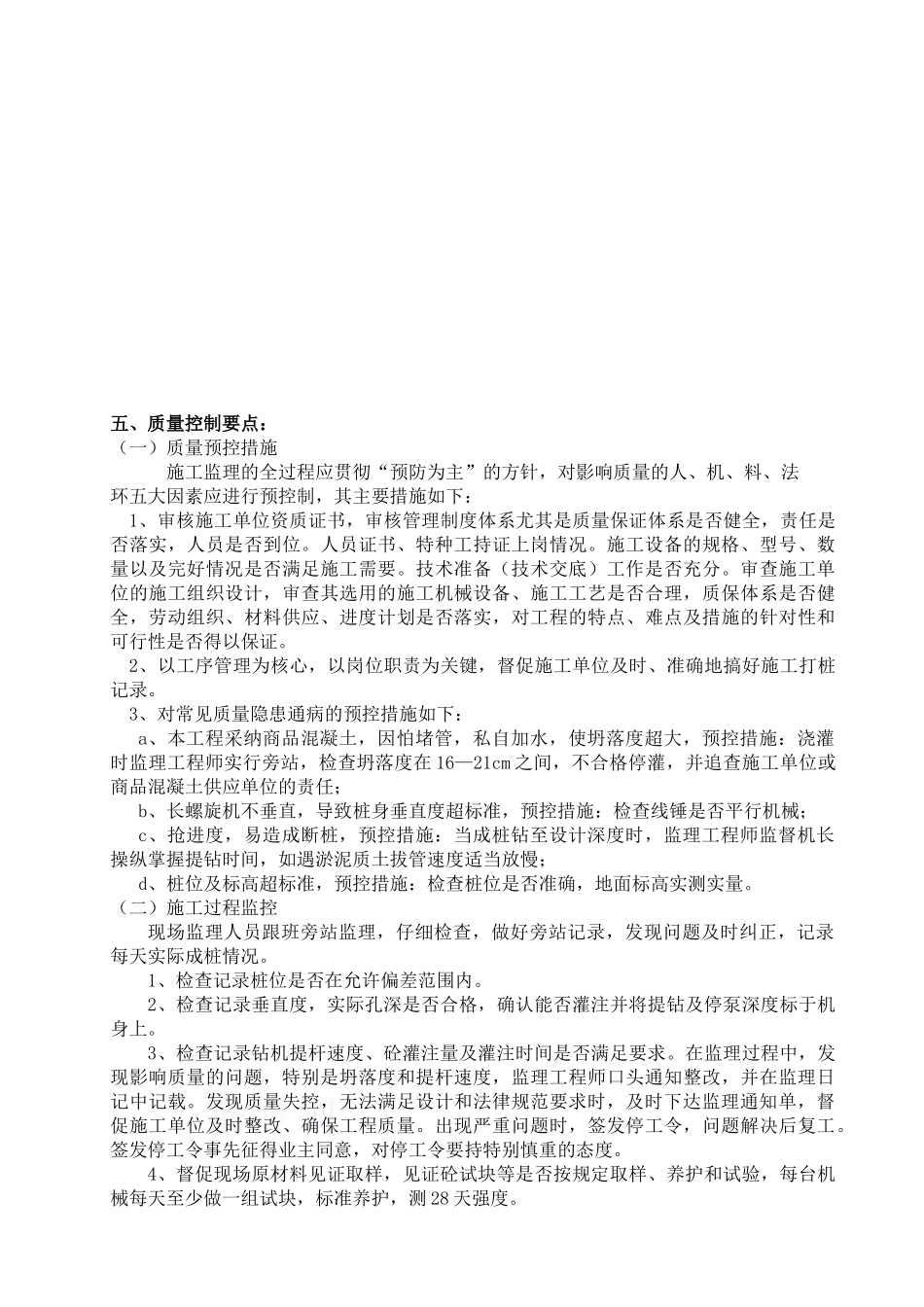 五、质量控制要点：
（一）质量预控措施

施工监理的全过程应贯彻“预防为主”的方针，对影响质量的人、机、料、法环五大因素应进行预控制，其主要措施如下：

1、审核施工单位资质证书，审核管理制度体系尤其是质量保证体系是否健全，责任是否落实，人员是否到位。人员证书、特种工持证上岗情况。施工设备的规格、型号、数量以及完好情况是否满足施工需要。技术准备（技术交底）工作是否充分。审查施工单位的施工组织设计，审查其选用的施工机械设备、施工工艺是否合理，质保体系是否健全，劳动组织、材料供应、进度计划是否落实，对工程的特点、难点及措施的针对性和可行性是否得以保证。

2、以工序管理为核心，以岗位职责为关键，督促施工单位及时、准确地搞好施工打桩记录。

3、对常见质量隐患通病的预控措施如下：

a、本工程采纳商品混凝土，因怕堵管，私自加水，使坍落度超大，预控措施：浇灌时监理工程师实行旁站，检查坍落度在16—21cm之间，不合格停灌，并追查施工单位或商品混凝土供应单位的责任；

b、长螺旋机不垂直，导致桩身垂直度超标准，预控措施：检查线锤是否平行机械；

c、抢进度，易造成断桩，预控措施：当成桩钻至设计深度时，监理工程师监督机长操纵掌握提钻时间，如遇淤泥质土拔管速度适当放慢；

d、桩位及标高超标准，预控措施：检查桩位是否准确，地面标高实测实量。
（二）施工过程监控

现场监理人员跟班旁站监理，仔细检查，做好旁站记录，发现问题及时纠正，记录每天实际成桩情况。

1、检查记录桩位是否在允许偏差范围内。

2、检查记录垂直度，实际孔深是否合格，确认能否灌注并将提钻及停泵深度标于机身上。

3、检查记录钻机提杆速度、砼灌注量及灌注时间是否满足要求。在监理过程中，发现影响质量的问题，特别是坍落度和提杆速度，监理工程师口头通知整改，并在监理日记中记载。发现质量失控，无法满足设计和法律规范要求时，及时下达监理通知单，督促施工单位及时整改、确保工程质量。出现严重问题时，签发停工令，问题解决后复工。签发停工令事先征得业主同意，对停工令要持特别慎重的态度。

4、督促现场原材料见证取样，见证砼试块等是否按规定取样、养护和试验，每台机械每天至少做一组试块，标准养护，测28天强度。